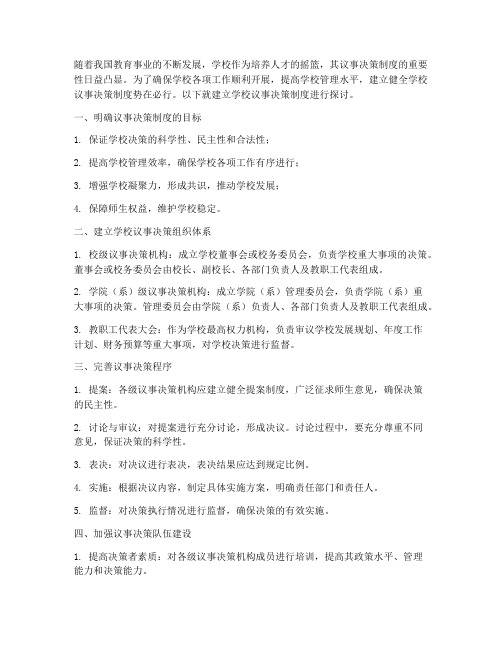 随着我国教育事业的不断发展，学校作为培养人才的摇篮，其议事决策制度的重要性日益凸显。为了确保学校各项工作顺利开展，提高学校管理水平，建立健全学校议事决策制度势在必行。以下就建立学校议事决策制度进行探讨。

一、明确议事决策制度的目标

1. 保证学校决策的科学性、民主性和合法性；

2. 提高学校管理效率，确保学校各项工作有序进行；

3. 增强学校凝聚力，形成共识，推动学校发展；

4. 保障师生权益，维护学校稳定。

二、建立学校议事决策组织体系

1. 校级议事决策机构：成立学校董事会或校务委员会，负责学校重大事项的决策。董事会或校务委员会由校长、副校长、各部门负责人及教职工代表组成。

2. 学院（系）级议事决策机构：成立学院（系）管理委员会，负责学院（系）重大事项的决策。管理委员会由学院（系）负责人、各部门负责人及教职工代表组成。

3. 教职工代表大会：作为学校最高权力机构，负责审议学校发展规划、年度工作计划、财务预算等重大事项，对学校决策进行监督。

三、完善议事决策程序

1. 提案：各级议事决策机构应建立健全提案制度，广泛征求师生意见，确保决策的民主性。

2. 讨论与审议：对提案进行充分讨论，形成决议。讨论过程中，要充分尊重不同意见，保证决策的科学性。

3. 表决：对决议进行表决，表决结果应达到规定比例。

4. 实施：根据决议内容，制定具体实施方案，明确责任部门和责任人。

5. 监督：对决策执行情况进行监督，确保决策的有效实施。

四、加强议事决策队伍建设

1. 提高决策者素质：对各级议事决策机构成员进行培训，提高其政策水平、管理能力和决策能力。